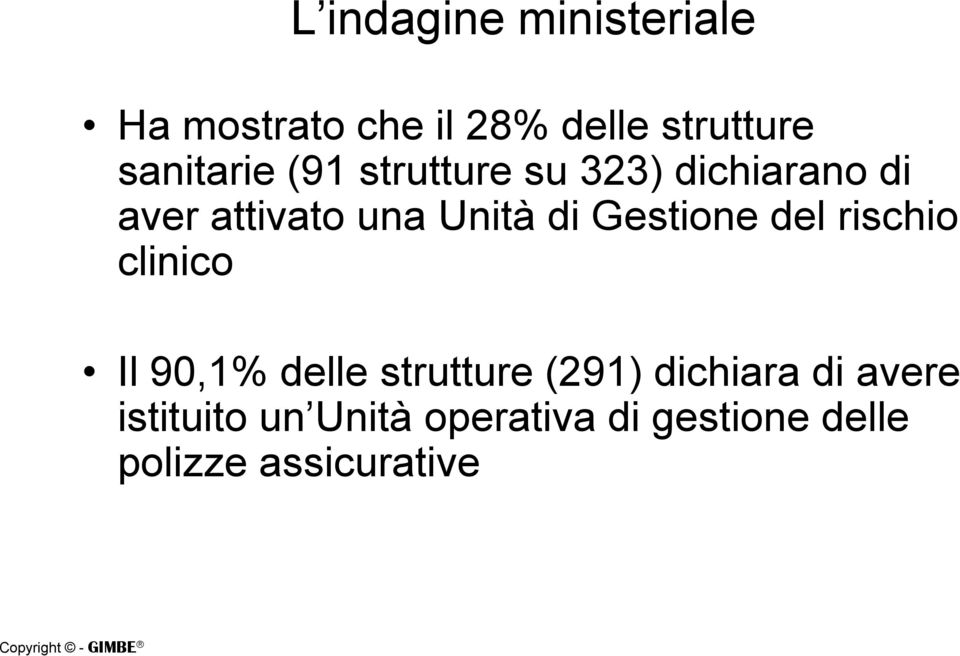 L’indagine ministeriale

• Ha mostrato che il 28% delle strutture sanitarie (91 strutture su 323) dichiarano di aver attivato una Unità di Gestione del rischio clinico

• Il 90,1% delle strutture (291) dichiara di avere istituito un’Unità operativa di gestione delle polizze assicurative

Copyright © - GIMBE®